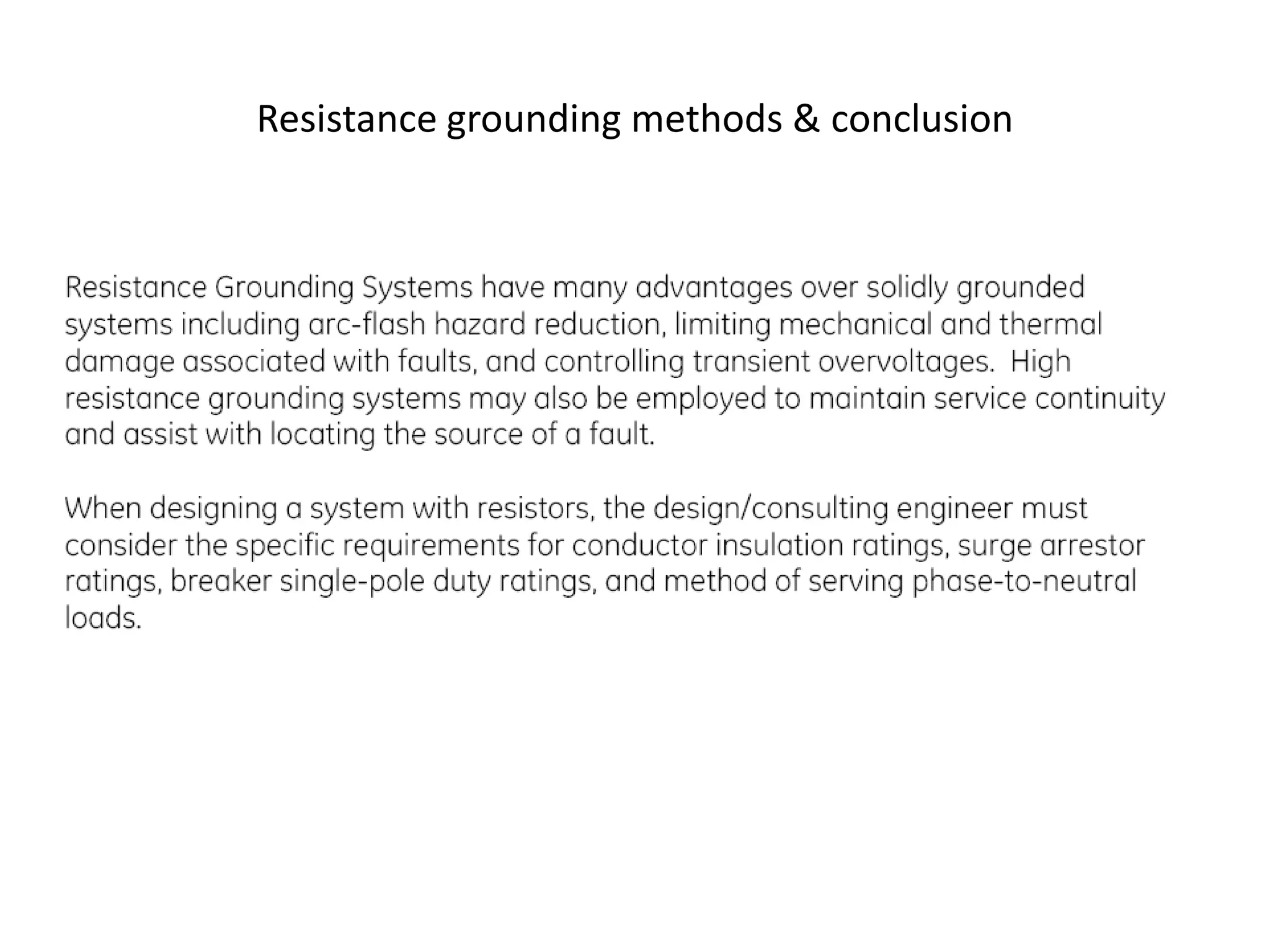 Resistance grounding methods & conclusion

Resistance Grounding Systems have many advantages over solidly grounded systems including arc-flash hazard reduction, limiting mechanical and thermal damage associated with faults, and controlling transient overvoltages. High resistance grounding systems may also be employed to maintain service continuity and assist with locating the source of a fault.

When designing a system with resistors, the design/consulting engineer must consider the specific requirements for conductor insulation ratings, surge arrestor ratings, breaker single-pole duty ratings, and method of serving phase-to-neutral loads.